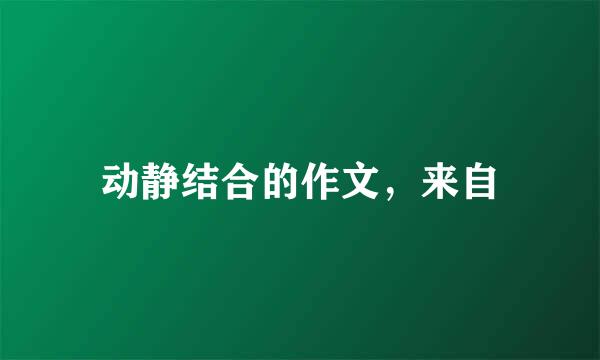 动静结合的作文，来自